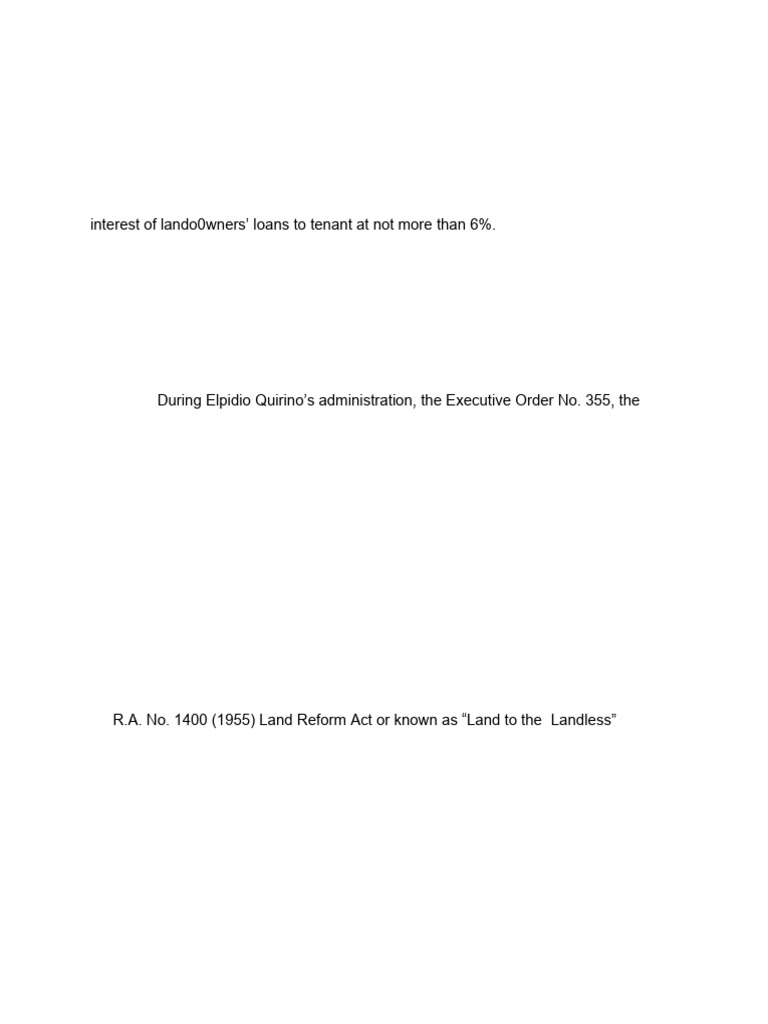 interest of lando0wners' loans to tenant at not more than 6%.

During Elpidio Quirino's administration, the Executive Order No. 355, the

R.A. No. 1400 (1955) Land Reform Act or known as "Land to the Landless"